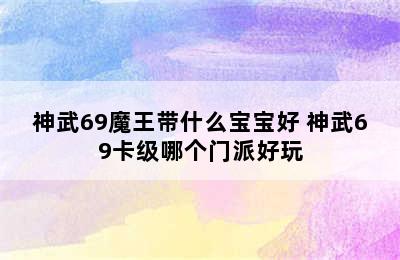 神武69魔王带什么宝宝好 神武69卡级哪个门派好玩